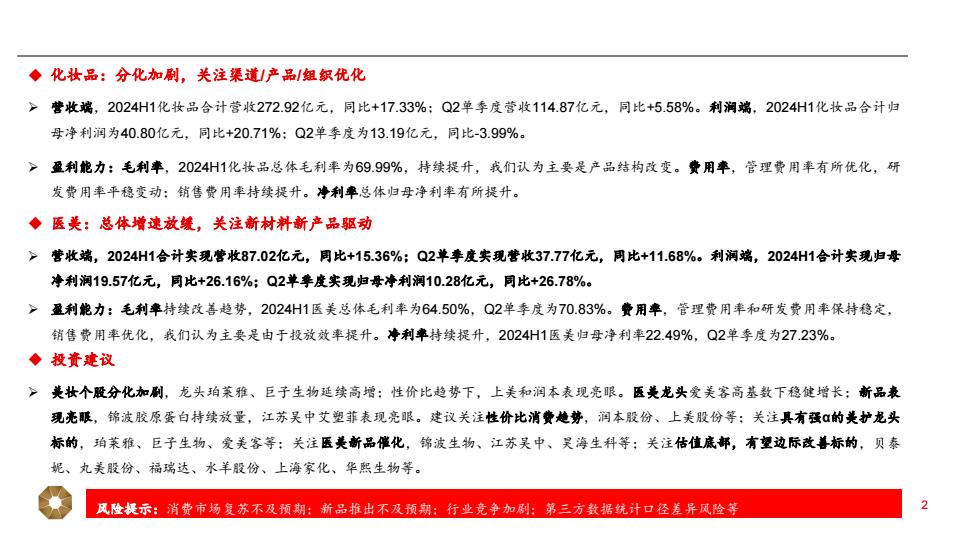 ◆ 化妆品：分化加剧，关注渠道/产品/组织优化

➢ 营收端，2024H1化妆品合计营收272.92亿元，同比+17.33%；Q2单季度营收114.87亿元，同比+5.58%。利润端，2024H1化妆品合计归母净利润为40.80亿元，同比+20.71%；Q2单季度为13.19亿元，同比-3.99%。

➢ 盈利能力：毛利率，2024H1化妆品总体毛利率为69.99%，持续提升，我们认为主要是产品结构改变。费用率，管理费用率有所优化，研发费用率平稳变动；销售费用率持续提升。净利率总体归母净利率有所提升。

◆ 医美：总体增速放缓，关注新材料新产品驱动

➢ 营收端，2024H1合计实现营收87.02亿元，同比+15.36%；Q2单季度实现营收37.77亿元，同比+11.68%。利润端，2024H1合计实现归母净利润19.57亿元，同比+26.16%；Q2单季度实现归母净利润10.28亿元，同比+26.78%。

➢ 盈利能力：毛利率持续改善趋势，2024H1医美总体毛利率为64.50%，Q2单季度为70.83%。费用率，管理费用率和研发费用率保持稳定，销售费用率优化，我们认为主要是由于投放效率提升。净利率持续提升，2024H1医美归母净利率22.49%，Q2单季度为27.23%。

◆ 投资建议

➢ 美妆个股分化加剧，龙头珀莱雅、巨子生物延续高增；性价比趋势下，上美和润本表现亮眼。医美龙头爱美客高基数下稳健增长；新品表现亮眼，锦波胶原蛋白持续放量，江苏吴中艾塑菲表现亮眼。建议关注性价比消费趋势，润本股份、上美股份等；关注具有强α的美护龙头标的，珀莱雅、巨子生物、爱美客等；关注医美新品催化，锦波生物、江苏吴中、昊海生科等；关注估值底部，有望边际改善标的，贝泰妮、丸美股份、福瑞达、水羊股份、上海家化、华熙生物等。

风险提示：消费市场复苏不及预期；新品推出不及预期；行业竞争加剧；第三方数据统计口径差异风险等

2